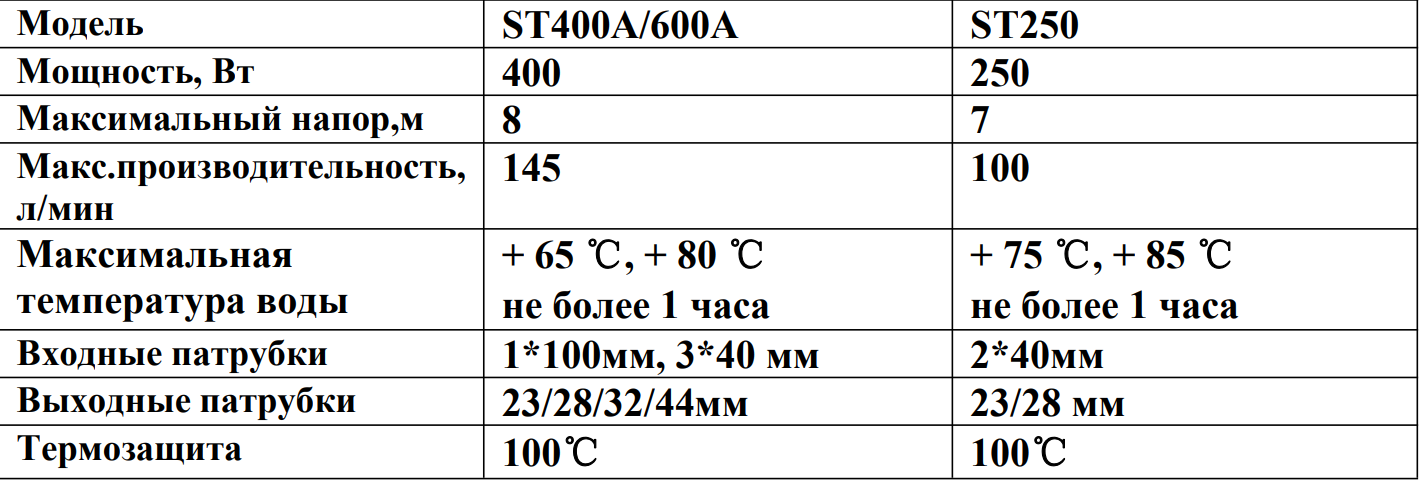 | Модель | ST400A/600A | ST250 |
|---|---|---|
| Мощность, Вт | 400 | 250 |
| Максимальный напор,м | 8 | 7 |
| Макс.производительность, л/мин | 145 | 100 |
| Максимальная температура воды | + 65 ℃, + 80 ℃ не более 1 часа | + 75 ℃, + 85 ℃ не более 1 часа |
| Входные патрубки | 1*100мм, 3*40 мм | 2*40мм |
| Выходные патрубки | 23/28/32/44мм | 23/28 мм |
| Термозащита | 100℃ | 100℃ |